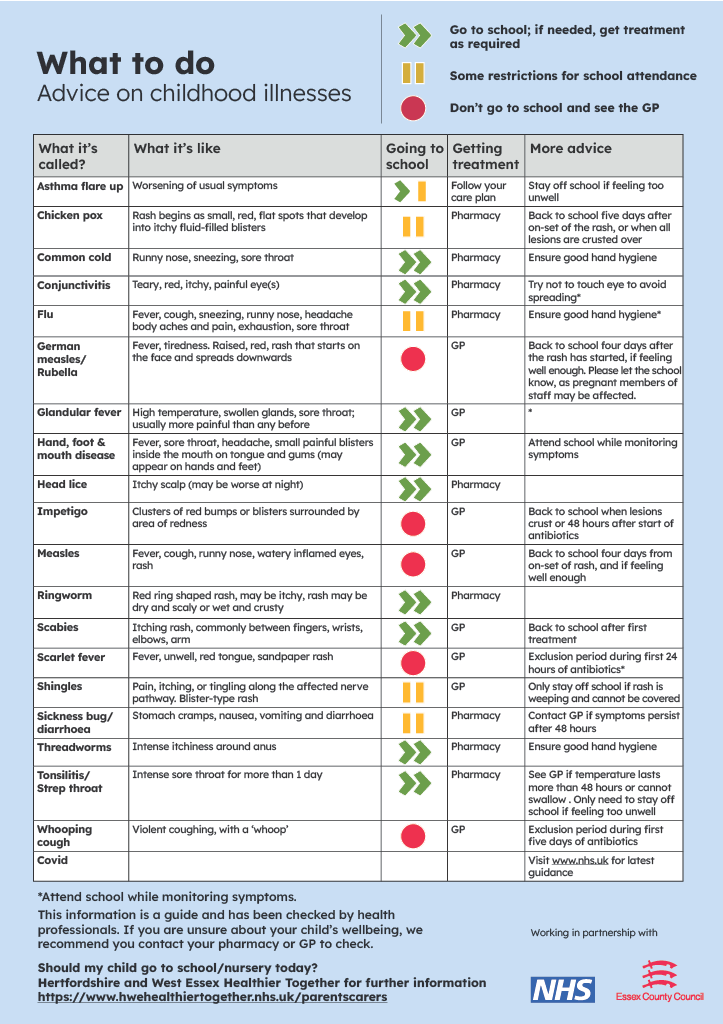 What to do
Advice on childhood illnesses

Go to school; if needed, get treatment as required

Some restrictions for school attendance

Don't go to school and see the GP

| What it's called? | What it's like | Going to school | Getting treatment | More advice |
|---|---|---|---|---|
| Asthma flare up | Worsening of usual symptoms | | Follow your care plan | Stay off school if feeling too unwell |
| Chicken pox | Rash begins as small, red, flat spots that develop into itchy fluid-filled blisters | | Pharmacy | Back to school five days after on-set of the rash, or when all lesions are crusted over |
| Common cold | Runny nose, sneezing, sore throat | | Pharmacy | Ensure good hand hygiene |
| Conjunctivitis | Teary, red, itchy, painful eye(s) | | Pharmacy | Try not to touch eye to avoid spreading* |
| Flu | Fever, cough, sneezing, runny nose, headache body aches and pain, exhaustion, sore throat | | Pharmacy | Ensure good hand hygiene* |
| German measles/ Rubella | Fever, tiredness. Raised, red, rash that starts on the face and spreads downwards | | GP | Back to school four days after the rash has started, if feeling well enough. Please let the school know, as pregnant members of staff may be affected. |
| Glandular fever | High temperature, swollen glands, sore throat; usually more painful than any before | | GP | * |
| Hand, foot & mouth disease | Fever, sore throat, headache, small painful blisters inside the mouth on tongue and gums (may appear on hands and feet) | | GP | Attend school while monitoring symptoms |
| Head lice | Itchy scalp (may be worse at night) | | Pharmacy | |
| Impetigo | Clusters of red bumps or blisters surrounded by area of redness | | GP | Back to school when lesions crust or 48 hours after start of antibiotics |
| Measles | Fever, cough, runny nose, watery inflamed eyes, rash | | GP | Back to school four days from on-set of rash, and if feeling well enough |
| Ringworm | Red ring shaped rash, may be itchy, rash may be dry and scaly or wet and crusty | | Pharmacy | |
| Scabies | Itching rash, commonly between fingers, wrists, elbows, arm | | GP | Back to school after first treatment |
| Scarlet fever | Fever, unwell, red tongue, sandpaper rash | | GP | Exclusion period during first 24 hours of antibiotics* |
| Shingles | Pain, itching, or tingling along the affected nerve pathway. Blister-type rash | | GP | Only stay off school if rash is weeping and cannot be covered |
| Sickness bug/ diarrhoea | Stomach cramps, nausea, vomiting and diarrhoea | | Pharmacy | Contact GP if symptoms persist after 48 hours |
| Threadworms | Intense itchiness around anus | | Pharmacy | Ensure good hand hygiene |
| Tonsilitis/ Strep throat | Intense sore throat for more than 1 day | | Pharmacy | See GP if temperature lasts more than 48 hours or cannot swallow . Only need to stay off school if feeling too unwell |
| Whooping cough | Violent coughing, with a 'whoop' | | GP | Exclusion period during first five days of antibiotics |
| Covid | | | | Visit www.nhs.uk for latest guidance |

*Attend school while monitoring symptoms.

This information is a guide and has been checked by health professionals. If you are unsure about your child's wellbeing, we recommend you contact your pharmacy or GP to check.

Should my child go to school/nursery today?
Hertfordshire and West Essex Healthier Together for further information
https://www.hwehealthiertogether.nhs.uk/parentscarers

Working in partnership with

NHS

Essex County Council